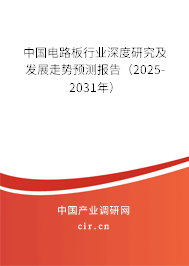 中国电路板行业深度研究及发展走势预测报告（2025-2031年）

中国产业调研网

cir.cn